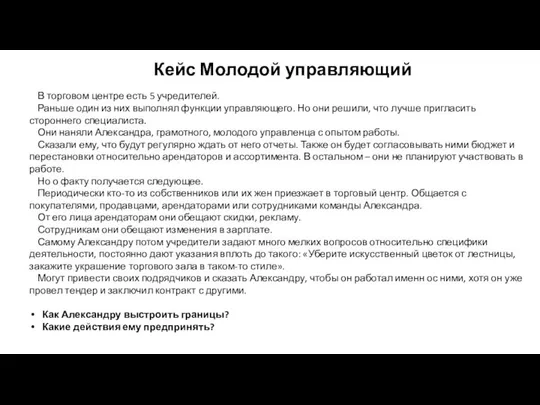 Кейс Молодой управляющий

В торговом центре есть 5 учредителей.

Раньше один из них выполнял функции управляющего. Но они решили, что лучше пригласить стороннего специалиста.

Они наняли Александра, грамотного, молодого управленца с опытом работы.

Сказали ему, что будут регулярно ждать от него отчеты. Также он будет согласовывать ними бюджет и перестановки относительно арендаторов и ассортимента. В остальном – они не планируют участвовать в работе.

Но о факту получается следующее.

Периодически кто-то из собственников или их жен приезжает в торговый центр. Общается с покупателями, продавцами, арендаторами или сотрудниками команды Александра.

От его лица арендаторам они обещают скидки, рекламу.

Сотрудникам они обещают изменения в зарплате.

Самому Александру потом учредители задают много мелких вопросов относительно специфики деятельности, постоянно дают указания вплоть до такого: «Уберите искусственный цветок от лестницы, закажите украшение торгового зала в таком-то стиле».

Могут привести своих подрядчиков и сказать Александру, чтобы он работал именн ос ними, хотя он уже провел тендер и заключил контракт с другими.

• Как Александру выстроить границы?
• Какие действия ему предпринять?